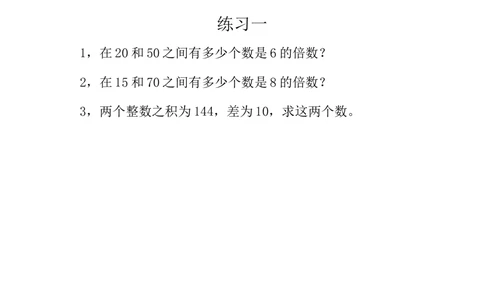 练习一

1，在 20 和 50 之间有多少个数是 6 的倍数？

2，在 15 和 70 之间有多少个数是 8 的倍数？

3，两个整数之积为 144，差为 10，求这两个数。